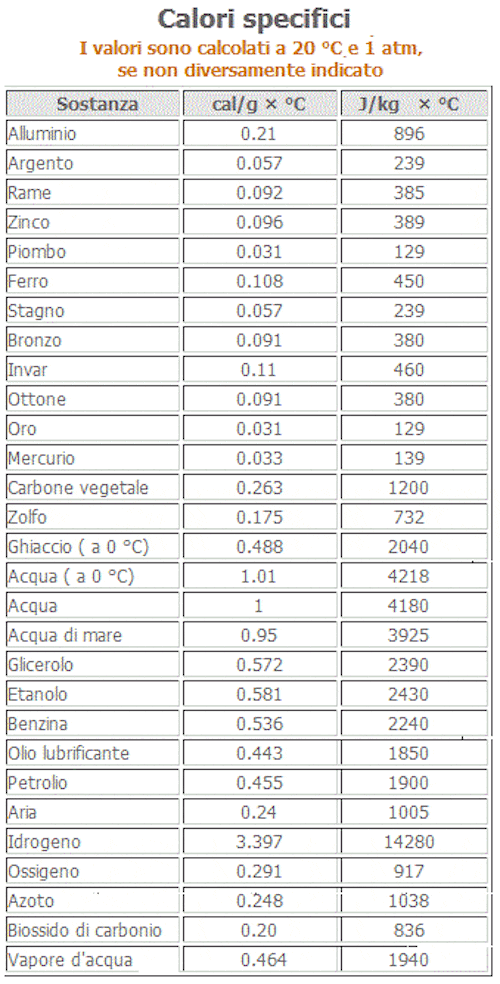 Calori specifici

I valori sono calcolati a 20 °C e 1 atm, se non diversamente indicato

| Sostanza | cal/g × °C | J/kg × °C |
|---|---|---|
| Alluminio | 0.21 | 896 |
| Argento | 0.057 | 239 |
| Rame | 0.092 | 385 |
| Zinco | 0.096 | 389 |
| Piombo | 0.031 | 129 |
| Ferro | 0.108 | 450 |
| Stagno | 0.057 | 239 |
| Bronzo | 0.091 | 380 |
| Invar | 0.11 | 460 |
| Ottone | 0.091 | 380 |
| Oro | 0.031 | 129 |
| Mercurio | 0.033 | 139 |
| Carbone vegetale | 0.263 | 1200 |
| Zolfo | 0.175 | 732 |
| Ghiaccio ( a 0 °C) | 0.488 | 2040 |
| Acqua ( a 0 °C) | 1.01 | 4218 |
| Acqua | 1 | 4180 |
| Acqua di mare | 0.95 | 3925 |
| Glicerolo | 0.572 | 2390 |
| Etanolo | 0.581 | 2430 |
| Benzina | 0.536 | 2240 |
| Olio lubrificante | 0.443 | 1850 |
| Petrolio | 0.455 | 1900 |
| Aria | 0.24 | 1005 |
| Idrogeno | 3.397 | 14280 |
| Ossigeno | 0.291 | 917 |
| Azoto | 0.248 | 1038 |
| Biossido di carbonio | 0.20 | 836 |
| Vapore d'acqua | 0.464 | 1940 |